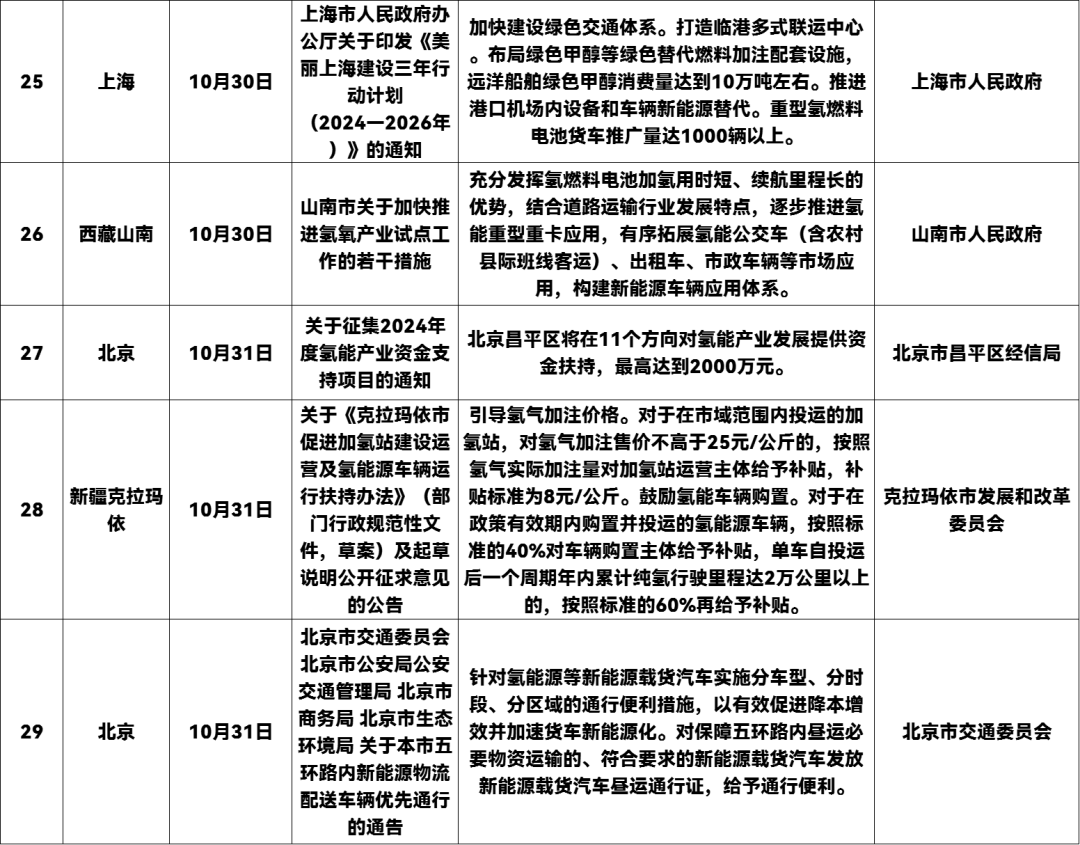 | 25 | 上海 | 10月30日 | 上海市人民政府办公厅关于印发《美丽上海建设三年行动计划（2024—2026年）》的通知 | 加快建设绿色交通体系。打造临港多式联运中心。布局绿色甲醇等绿色替代燃料加注配套设施，远洋船舶绿色甲醇消费量达到10万吨左右。推进港口机场内设备和车辆新能源替代。重型氢燃料电池货车推广量达1000辆以上。 | 上海市人民政府 |
|---|---|---|---|---|---|
| 26 | 西藏山南 | 10月30日 | 山南市关于加快推进氢氧产业试点工作的若干措施 | 充分发挥氢燃料电池加氢用时短、续航里程长的优势，结合道路运输行业发展特点，逐步推进氢能重型重卡应用，有序拓展氢能公交车（含农村县际班线客运）、出租车、市政车辆等市场应用，构建新能源车辆应用体系。 | 山南市人民政府 |
| 27 | 北京 | 10月31日 | 关于征集2024年度氢能产业资金支持项目的通知 | 北京昌平区将在11个方向对氢能产业发展提供资金扶持，最高达到2000万元。 | 北京市昌平区经信局 |
| 28 | 新疆克拉玛依 | 10月31日 | 关于《克拉玛依市促进加氢站建设运营及氢能源车辆运行扶持办法》（部门行政规范性文件，草案）及起草说明公开征求意见的公告 | 引导氢气加注价格。对于在市域范围内投运的加氢站，对氢气加注售价不高于25元/公斤的，按照氢气实际加注量对加氢站运营主体给予补贴，补贴标准为8元/公斤。鼓励氢能车辆购置。对于在政策有效期内购置并投运的氢能源车辆，按照标准的40%对车辆购置主体给予补贴，单车自投运后一个周期年内累计纯氢行驶里程达2万公里以上的，按照标准的60%再给予补贴。 | 克拉玛依市发展和改革委员会 |
| 29 | 北京 | 10月31日 | 北京市交通委员会 北京市公安局公安交通管理局 北京市商务局 北京市生态环境局 关于本市五环路内新能源物流配送车辆优先通行的通告 | 针对氢能源等新能源载货汽车实施分车型、分时段、分区域的通行便利措施，以有效促进降本增效并加速货车新能源化。对保障五环路内昼运必要物资运输的、符合要求的新能源载货汽车发放新能源载货汽车昼运通行证，给予通行便利。 | 北京市交通委员会 |